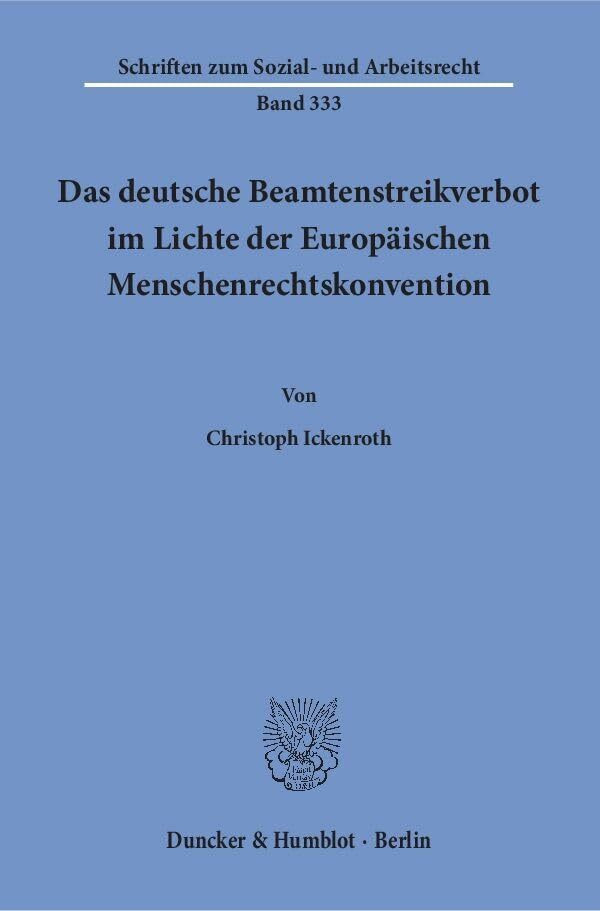 Schriften zum Sozial- und Arbeitsrecht

Band 333

Das deutsche Beamtenstreikverbot im Lichte der Europäischen Menschenrechtskonvention

Von

Christoph Ickenroth

Duncker & Humblot · Berlin